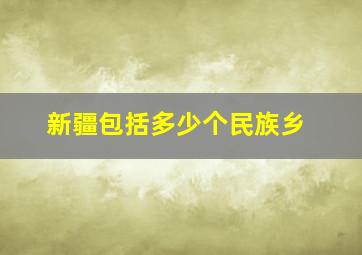 新疆包括多少个民族乡